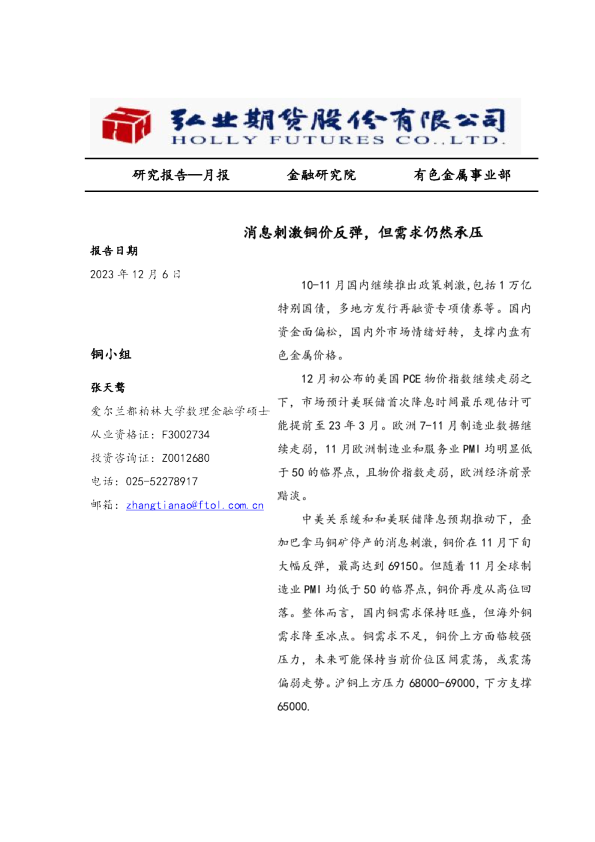 弘业期货股份有限公司
HOLLY FUTURES CO.,LTD.

研究报告—月报　　金融研究院　　有色金属事业部

消息刺激铜价反弹，但需求仍然承压

报告日期
2023 年 12 月 6 日

铜小组

张天骜
爱尔兰都柏林大学数理金融学硕士
从业资格证：F3002734
投资咨询证：Z0012680
电话：025-52278917
邮箱：zhangtianao@ftol.com.cn

10-11 月国内继续推出政策刺激,包括 1 万亿特别国债，多地方发行再融资专项债券等。国内资金面偏松，国内外市场情绪好转，支撑内盘有色金属价格。

12 月初公布的美国 PCE 物价指数继续走弱之下，市场预计美联储首次降息时间最乐观估计可能提前至 23 年 3 月。欧洲 7-11 月制造业数据继续走弱，11 月欧洲制造业和服务业 PMI 均明显低于 50 的临界点，且物价指数走弱，欧洲经济前景黯淡。

中美关系缓和和美联储降息预期推动下，叠加巴拿马铜矿停产的消息刺激，铜价在 11 月下旬大幅反弹，最高达到 69150。但随着 11 月全球制造业 PMI 均低于 50 的临界点，铜价再度从高位回落。整体而言，国内铜需求保持旺盛，但海外铜需求降至冰点。铜需求不足，铜价上方面临较强压力，未来可能保持当前价位区间震荡，或震荡偏弱走势。沪铜上方压力 68000-69000，下方支撑 65000.